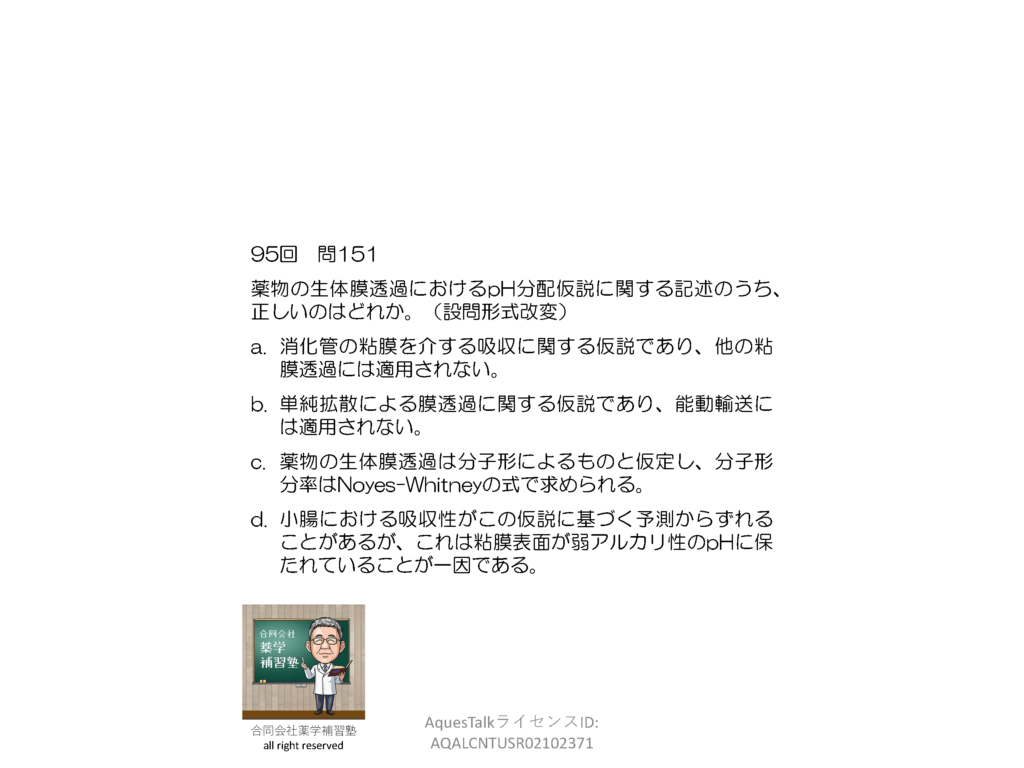 95回 問151

薬物の生体膜透過におけるpH分配仮説に関する記述のうち、正しいのはどれか。（設問形式改変）

a. 消化管の粘膜を介する吸収に関する仮説であり、他の粘膜透過には適用されない。

b. 単純拡散による膜透過に関する仮説であり、能動輸送には適用されない。

c. 薬物の生体膜透過は分子形によるものと仮定し、分子形分率はNoyes-Whitneyの式で求められる。

d. 小腸における吸収性がこの仮説に基づく予測からずれることがあるが、これは粘膜表面が弱アルカリ性のpHに保たれていることが一因である。

合同会社
薬学
補習塾

合同会社薬学補習塾
all right reserved

AquesTalkライセンスID:
AQALCNTUSR02102371